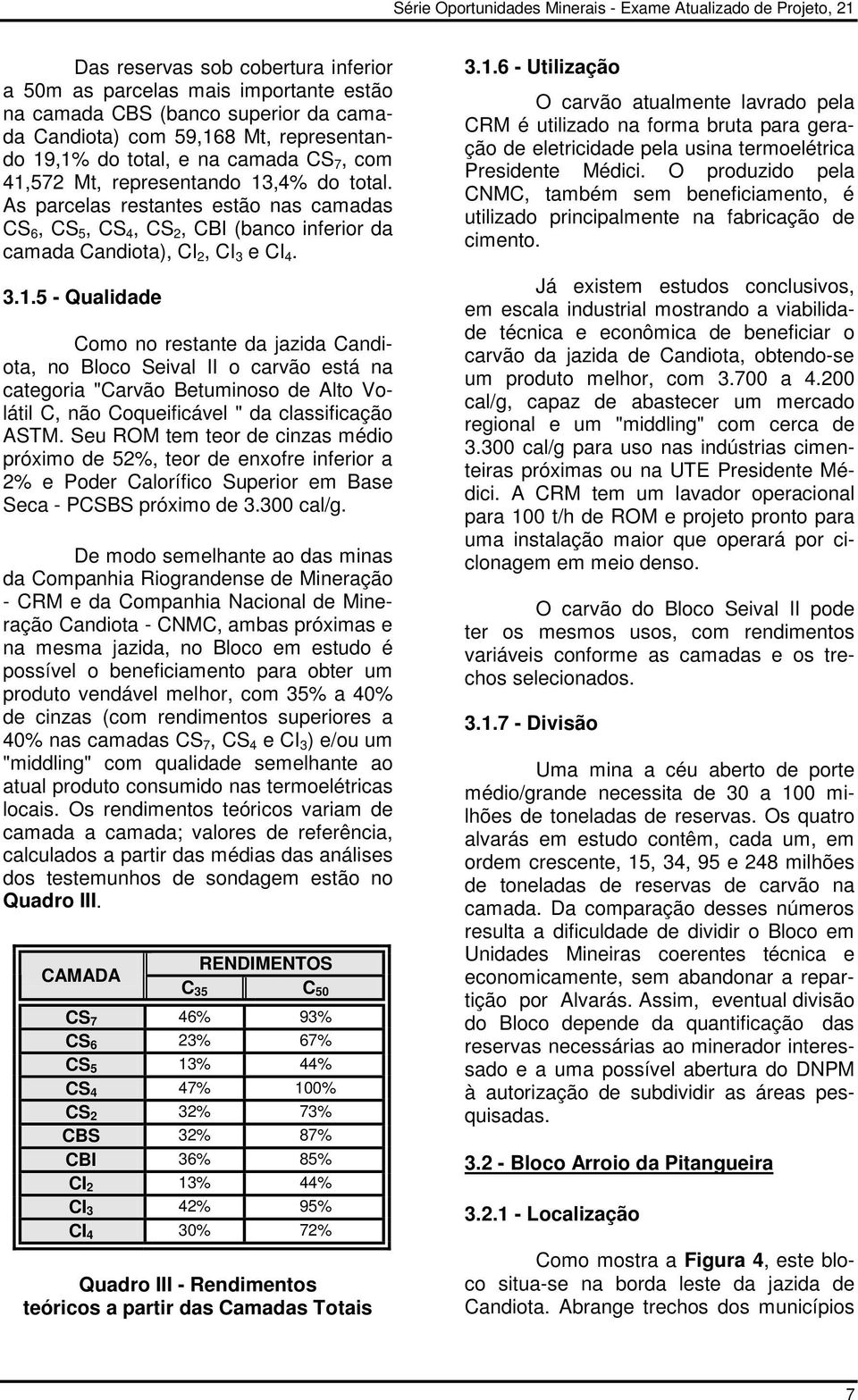 Série Oportunidades Minerais - Exame Atualizado de Projeto, 21

Das reservas sob cobertura inferior a 50m as parcelas mais importante estão na camada CBS (banco superior da camada Candiota) com 59,168 Mt, representando 19,1% do total, e na camada $CS_7$, com 41,572 Mt, representando 13,4% do total. As parcelas restantes estão nas camadas $CS_6$, $CS_5$, $CS_4$, $CS_2$, CBI (banco inferior da camada Candiota), $CI_2$, $CI_3$ e $CI_4$.

3.1.5 - Qualidade

Como no restante da jazida Candiota, no Bloco Seival II o carvão está na categoria "Carvão Betuminoso de Alto Volátil C, não Coqueificável " da classificação ASTM. Seu ROM tem teor de cinzas médio próximo de 52%, teor de enxofre inferior a 2% e Poder Calorífico Superior em Base Seca - PCSBS próximo de 3.300 cal/g.

De modo semelhante ao das minas da Companhia Riograndense de Mineração - CRM e da Companhia Nacional de Mineração Candiota - CNMC, ambas próximas e na mesma jazida, no Bloco em estudo é possível o beneficiamento para obter um produto vendável melhor, com 35% a 40% de cinzas (com rendimentos superiores a 40% nas camadas $CS_7$, $CS_4$ e $CI_3$) e/ou um "middling" com qualidade semelhante ao atual produto consumido nas termoelétricas locais. Os rendimentos teóricos variam de camada a camada; valores de referência, calculados a partir das médias das análises dos testemunhos de sondagem estão no Quadro III.

| CAMADA | RENDIMENTOS $C_{35}$ | RENDIMENTOS $C_{50}$ |
|---|---|---|
| $CS_7$ | 46% | 93% |
| $CS_6$ | 23% | 67% |
| $CS_5$ | 13% | 44% |
| $CS_4$ | 47% | 100% |
| $CS_2$ | 32% | 73% |
| CBS | 32% | 87% |
| CBI | 36% | 85% |
| $CI_2$ | 13% | 44% |
| $CI_3$ | 42% | 95% |
| $CI_4$ | 30% | 72% |

Quadro III - Rendimentos teóricos a partir das Camadas Totais

3.1.6 - Utilização

O carvão atualmente lavrado pela CRM é utilizado na forma bruta para geração de eletricidade pela usina termoelétrica Presidente Médici. O produzido pela CNMC, também sem beneficiamento, é utilizado principalmente na fabricação de cimento.

Já existem estudos conclusivos, em escala industrial mostrando a viabilidade técnica e econômica de beneficiar o carvão da jazida de Candiota, obtendo-se um produto melhor, com 3.700 a 4.200 cal/g, capaz de abastecer um mercado regional e um "middling" com cerca de 3.300 cal/g para uso nas indústrias cimenteiras próximas ou na UTE Presidente Médici. A CRM tem um lavador operacional para 100 t/h de ROM e projeto pronto para uma instalação maior que operará por ciclonagem em meio denso.

O carvão do Bloco Seival II pode ter os mesmos usos, com rendimentos variáveis conforme as camadas e os trechos selecionados.

3.1.7 - Divisão

Uma mina a céu aberto de porte médio/grande necessita de 30 a 100 milhões de toneladas de reservas. Os quatro alvarás em estudo contêm, cada um, em ordem crescente, 15, 34, 95 e 248 milhões de toneladas de reservas de carvão na camada. Da comparação desses números resulta a dificuldade de dividir o Bloco em Unidades Mineiras coerentes técnica e economicamente, sem abandonar a repartição por Alvarás. Assim, eventual divisão do Bloco depende da quantificação das reservas necessárias ao minerador interessado e a uma possível abertura do DNPM à autorização de subdividir as áreas pesquisadas.

3.2 - Bloco Arroio da Pitangueira

3.2.1 - Localização

Como mostra a Figura 4, este bloco situa-se na borda leste da jazida de Candiota. Abrange trechos dos municípios

7